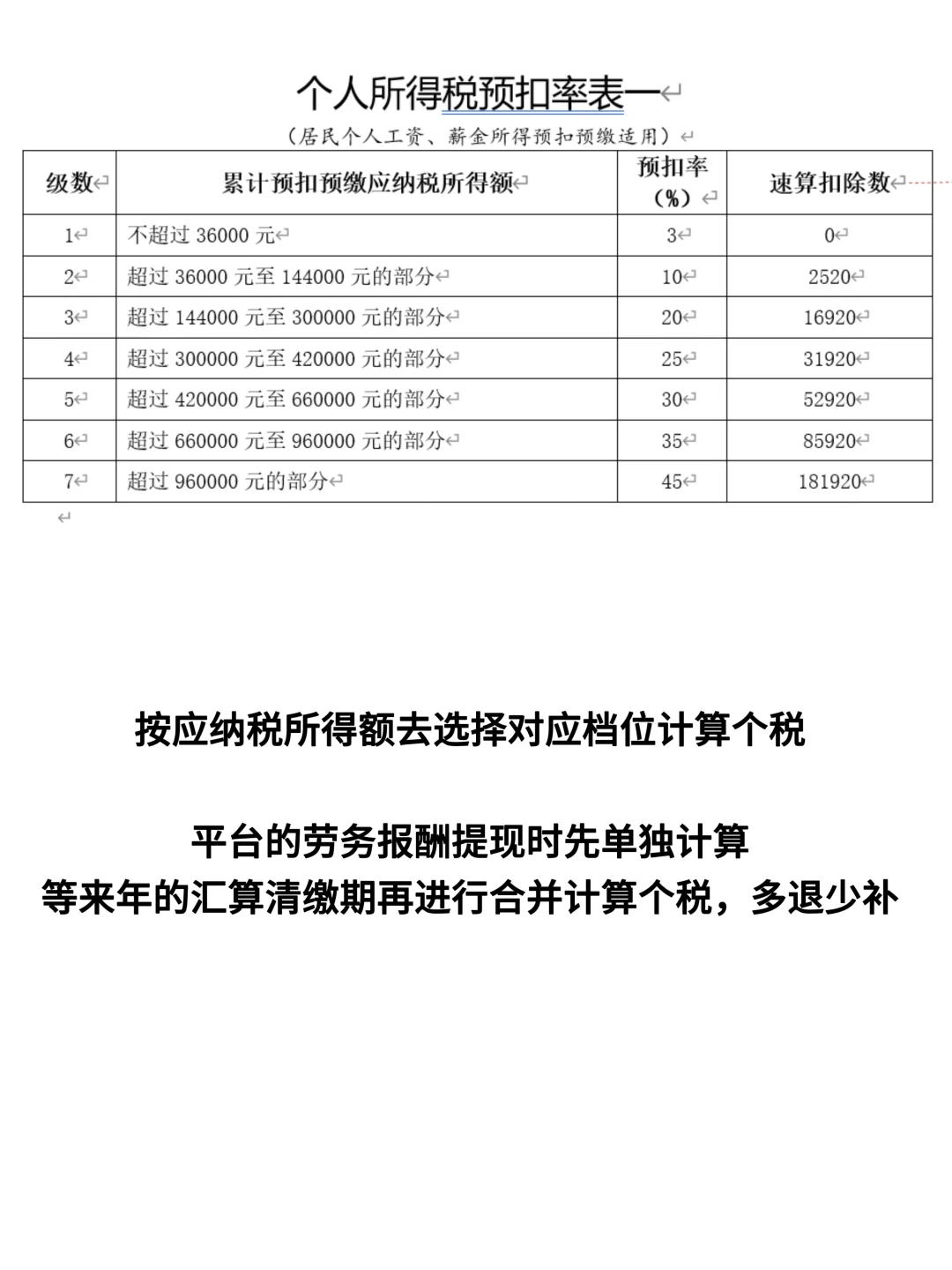 个人所得税预扣率表一

（居民个人工资、薪金所得预扣预缴适用）

| 级数 | 累计预扣预缴应纳税所得额 | 预扣率（%） | 速算扣除数 |
|---|---|---|---|
| 1 | 不超过 36000 元 | 3 | 0 |
| 2 | 超过 36000 元至 144000 元的部分 | 10 | 2520 |
| 3 | 超过 144000 元至 300000 元的部分 | 20 | 16920 |
| 4 | 超过 300000 元至 420000 元的部分 | 25 | 31920 |
| 5 | 超过 420000 元至 660000 元的部分 | 30 | 52920 |
| 6 | 超过 660000 元至 960000 元的部分 | 35 | 85920 |
| 7 | 超过 960000 元的部分 | 45 | 181920 |

按应纳税所得额去选择对应档位计算个税

平台的劳务报酬提现时先单独计算
等来年的汇算清缴期再进行合并计算个税，多退少补